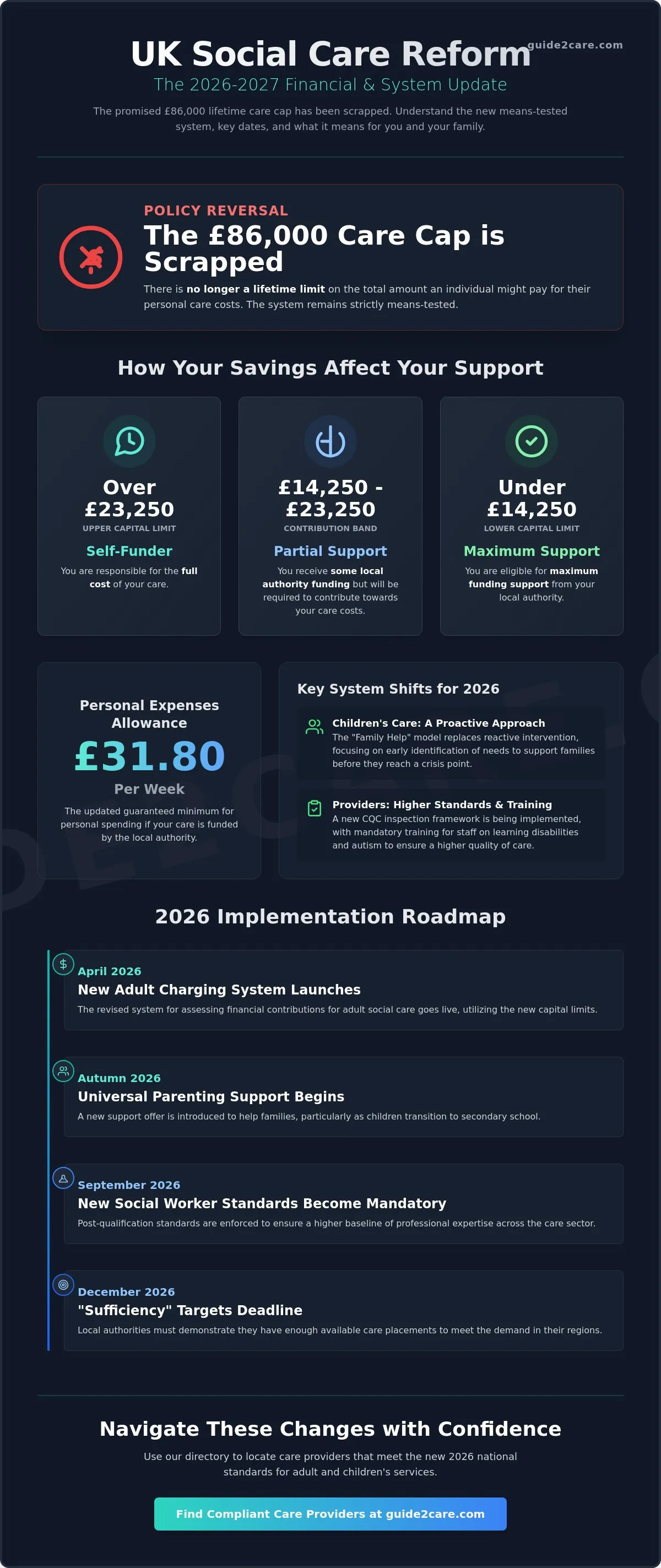 UK Social Care Reform

guide2care.com

The 2026-2027 Financial & System Update

The promised £86,000 lifetime care cap has been scrapped. Understand the new means-tested system, key dates, and what it means for you and your family.

POLICY REVERSAL

The £86,000 Care Cap is Scrapped

There is no longer a lifetime limit on the total amount an individual might pay for their personal care costs. The system remains strictly means-tested.

How Your Savings Affect Your Support

Over £23,250

UPPER CAPITAL LIMIT

Self-Funder

You are responsible for the full cost of your care.

£14,250 - £23,250

CONTRIBUTION BAND

Partial Support

You receive some local authority funding but will be required to contribute towards your care costs.

Under £14,250

LOWER CAPITAL LIMIT

Maximum Support

You are eligible for maximum funding support from your local authority.

Personal Expenses Allowance

£31.80

Per Week

The updated guaranteed minimum for personal spending if your care is funded by the local authority.

Key System Shifts for 2026

Children's Care: A Proactive Approach

The "Family Help" model replaces reactive intervention, focusing on early identification of needs to support families before they reach a crisis point.

Providers: Higher Standards & Training

A new CQC inspection framework is being implemented, with mandatory training for staff on learning disabilities and autism to ensure a higher quality of care.

2026 Implementation Roadmap

April 2026

New Adult Charging System Launches

The revised system for assessing financial contributions for adult social care goes live, utilizing the new capital limits.

Autumn 2026

Universal Parenting Support Begins

A new support offer is introduced to help families, particularly as children transition to secondary school.

September 2026

New Social Worker Standards Become Mandatory

Post-qualification standards are enforced to ensure a higher baseline of professional expertise across the care sector.

December 2026

"Sufficiency" Targets Deadline

Local authorities must demonstrate they have enough available care placements to meet the demand in their regions.

Navigate These Changes with Confidence

Use our directory to locate care providers that meet the new 2026 national standards for adult and children's services.

Find Compliant Care Providers at guide2care.com